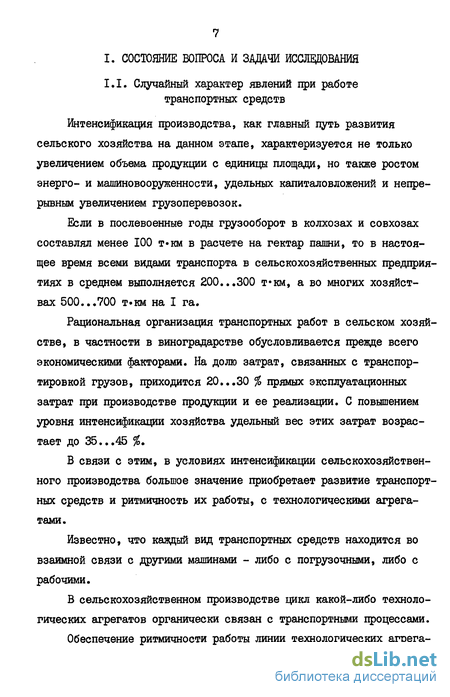 7

I. СОСТОЯНИЕ ВОПРОСА И ЗАДАЧИ ИССЛЕДОВАНИЯ

I.I. Случайный характер явлений при работе транспортных средств

Интенсификация производства, как главный путь развития сельского хозяйства на данном этапе, характеризуется не только увеличением объема продукции с единицы площади, но также ростом энерго- и машиновооруженности, удельных капиталовложений и непрерывным увеличением грузоперевозок.

Если в послевоенные годы грузооборот в колхозах и совхозах составлял менее 100 т·км в расчете на гектар пашни, то в настоящее время всеми видами транспорта в сельскохозяйственных предприятиях в среднем выполняется 200...300 т·км, а во многих хозяйствах 500...700 т·км на I га.

Рациональная организация транспортных работ в сельском хозяйстве, в частности в виноградарстве обусловливается прежде всего экономическими факторами. На долю затрат, связанных с транспортировкой грузов, приходится 20...30 % прямых эксплуатационных затрат при производстве продукции и ее реализации. С повышением уровня интенсификации хозяйства удельный вес этих затрат возрастает до 35...45 %.

В связи с этим, в условиях интенсификации сельскохозяйственного производства большое значение приобретает развитие транспортных средств и ритмичность их работы, с технологическими агрегатами.

Известно, что каждый вид транспортных средств находится во взаимной связи с другими машинами - либо с погрузочными, либо с рабочими.

В сельскохозяйственном производстве цикл какой-либо технологических агрегатов органически связан с транспортными процессами.

Обеспечение ритмичности работы линии технологических агрега-

dsLib.net
библиотека диссертаций